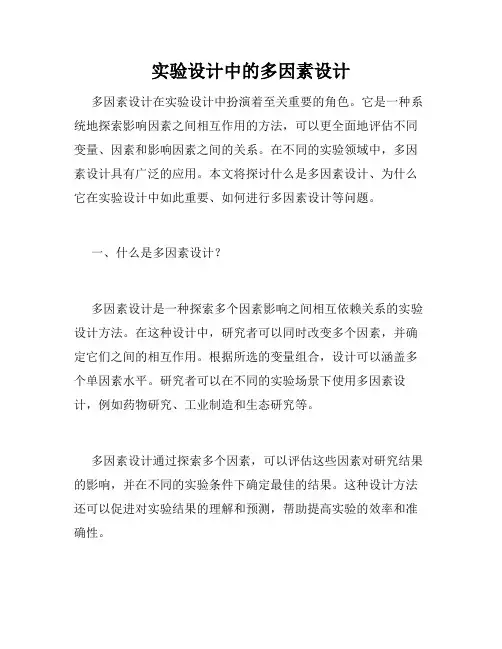 实验设计中的多因素设计

多因素设计在实验设计中扮演着至关重要的角色。它是一种系统地探索影响因素之间相互作用的方法，可以更全面地评估不同变量、因素和影响因素之间的关系。在不同的实验领域中，多因素设计具有广泛的应用。本文将探讨什么是多因素设计、为什么它在实验设计中如此重要、如何进行多因素设计等问题。

一、什么是多因素设计？

多因素设计是一种探索多个因素影响之间相互依赖关系的实验设计方法。在这种设计中，研究者可以同时改变多个因素，并确定它们之间的相互作用。根据所选的变量组合，设计可以涵盖多个单因素水平。研究者可以在不同的实验场景下使用多因素设计，例如药物研究、工业制造和生态研究等。

多因素设计通过探索多个因素，可以评估这些因素对研究结果的影响，并在不同的实验条件下确定最佳的结果。这种设计方法还可以促进对实验结果的理解和预测，帮助提高实验的效率和准确性。